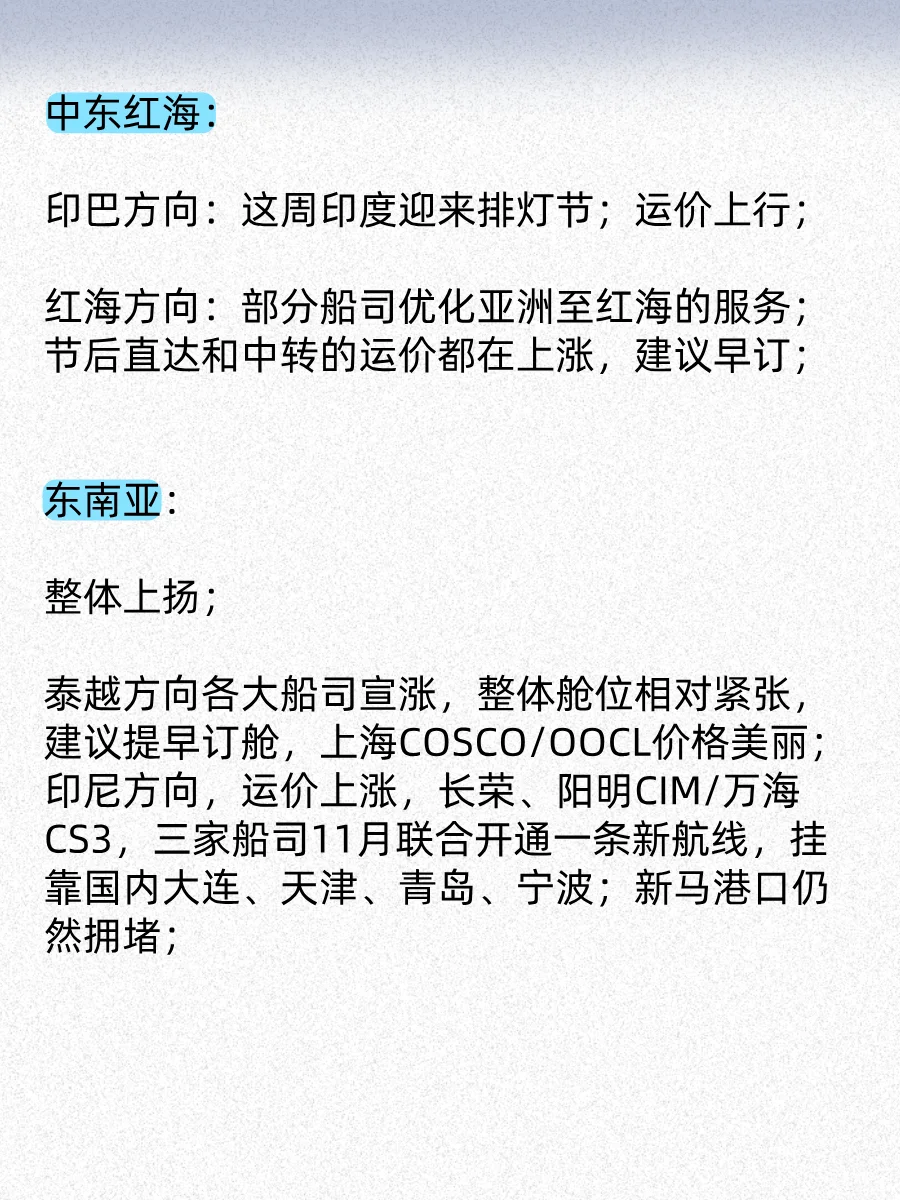 中东红海：

印巴方向：这周印度迎来排灯节；运价上行；

红海方向：部分船司优化亚洲至红海的服务；节后直达和中转的运价都在上涨，建议早订；

东南亚：

整体上扬；

泰越方向各大船司宣涨，整体舱位相对紧张，建议提早订舱，上海COSCO/OOCL价格美丽；印尼方向，运价上涨，长荣、阳明CIM/万海CS3，三家船司11月联合开通一条新航线，挂靠国内大连、天津、青岛、宁波；新马港口仍然拥堵；